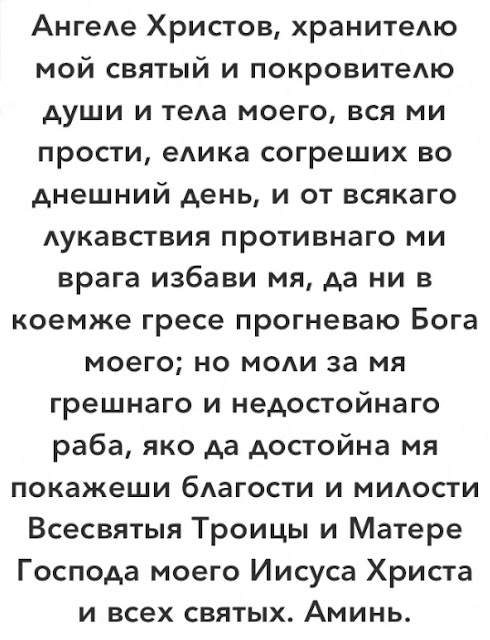 Ангеле Христов, хранителю мой святый и покровителю души и тела моего, вся ми прости, елика согреших во днешний день, и от всякаго лукавствия противнаго ми врага избави мя, да ни в коемже гресе прогневаю Бога моего; но моли за мя грешнаго и недостойнаго раба, яко да достойна мя покажеши благости и милости Всесвятыя Троицы и Матере Господа моего Иисуса Христа и всех святых. Аминь.